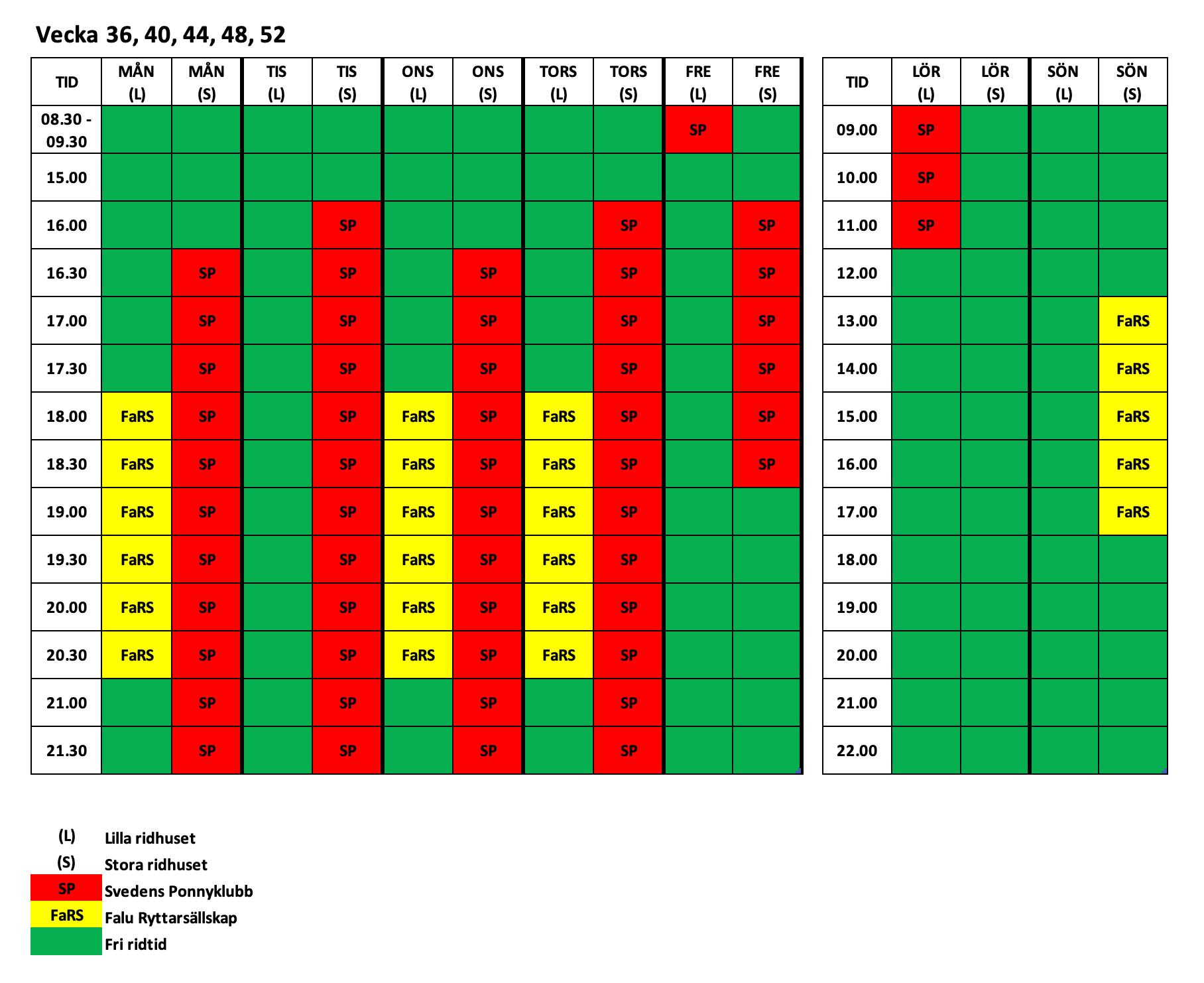 Vecka 36, 40, 44, 48, 52

| TID | MÅN (L) | MÅN (S) | TIS (L) | TIS (S) | ONS (L) | ONS (S) | TORS (L) | TORS (S) | FRE (L) | FRE (S) |
|---|---|---|---|---|---|---|---|---|---|---|
| 08.30 - 09.30 | | | | | | | | | SP | |
| 15.00 | | | | | | | | | | |
| 16.00 | | | | SP | | | | SP | | SP |
| 16.30 | | SP | | SP | | SP | | SP | | SP |
| 17.00 | | SP | | SP | | SP | | SP | | SP |
| 17.30 | | SP | | SP | | SP | | SP | | SP |
| 18.00 | FaRS | SP | | SP | FaRS | SP | FaRS | SP | | SP |
| 18.30 | FaRS | SP | | SP | FaRS | SP | FaRS | SP | | SP |
| 19.00 | FaRS | SP | | SP | FaRS | SP | FaRS | SP | | |
| 19.30 | FaRS | SP | | SP | FaRS | SP | FaRS | SP | | |
| 20.00 | FaRS | SP | | SP | FaRS | SP | FaRS | SP | | |
| 20.30 | FaRS | SP | | SP | FaRS | SP | FaRS | SP | | |
| 21.00 | | SP | | SP | | SP | | SP | | |
| 21.30 | | SP | | SP | | SP | | SP | | |

| TID | LÖR (L) | LÖR (S) | SÖN (L) | SÖN (S) |
|---|---|---|---|---|
| 09.00 | SP | | | |
| 10.00 | SP | | | |
| 11.00 | SP | | | |
| 12.00 | | | | |
| 13.00 | | | | FaRS |
| 14.00 | | | | FaRS |
| 15.00 | | | | FaRS |
| 16.00 | | | | FaRS |
| 17.00 | | | | FaRS |
| 18.00 | | | | |
| 19.00 | | | | |
| 20.00 | | | | |
| 21.00 | | | | |
| 22.00 | | | | |

(L) Lilla ridhuset
(S) Stora ridhuset
SP Svedens Ponnyklubb
FaRS Falu Ryttarsällskap
Fri ridtid